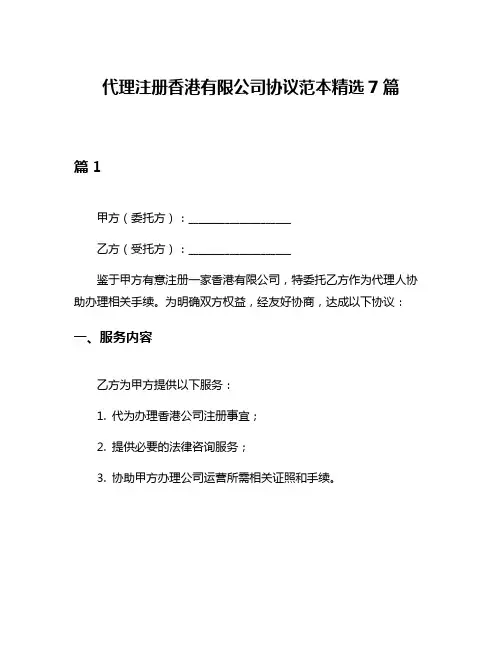 代理注册香港有限公司协议范本精选 7 篇

篇 1

甲方（委托方）：__________________

乙方（受托方）：__________________

鉴于甲方有意注册一家香港有限公司，特委托乙方作为代理人协助办理相关手续。为明确双方权益，经友好协商，达成以下协议：

一、服务内容

乙方为甲方提供以下服务：

1. 代为办理香港公司注册事宜；

2. 提供必要的法律咨询服务；

3. 协助甲方办理公司运营所需相关证照和手续。